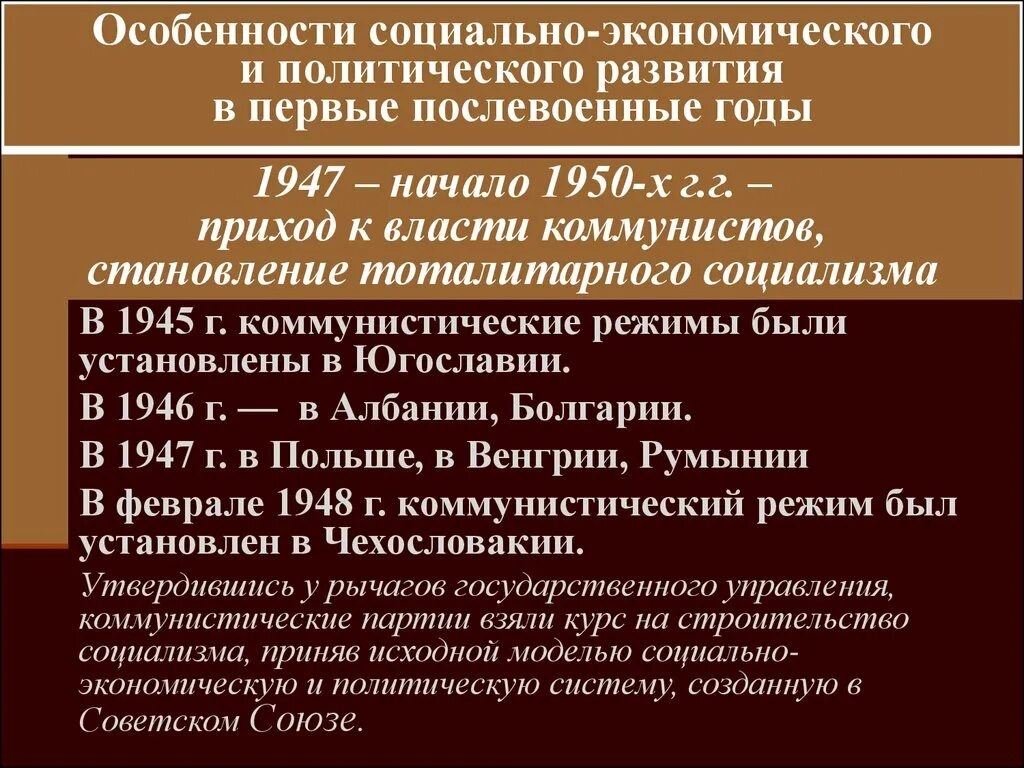 Особенности социально-экономического и политического развития в первые послевоенные годы

1947 – начало 1950-х г.г. – приход к власти коммунистов, становление тоталитарного социализма

В 1945 г. коммунистические режимы были установлены в Югославии.

В 1946 г. — в Албании, Болгарии.

В 1947 г. в Польше, в Венгрии, Румынии

В феврале 1948 г. коммунистический режим был установлен в Чехословакии.

Утвердившись у рычагов государственного управления, коммунистические партии взяли курс на строительство социализма, приняв исходной моделью социально-экономическую и политическую систему, созданную в Советском Союзе.